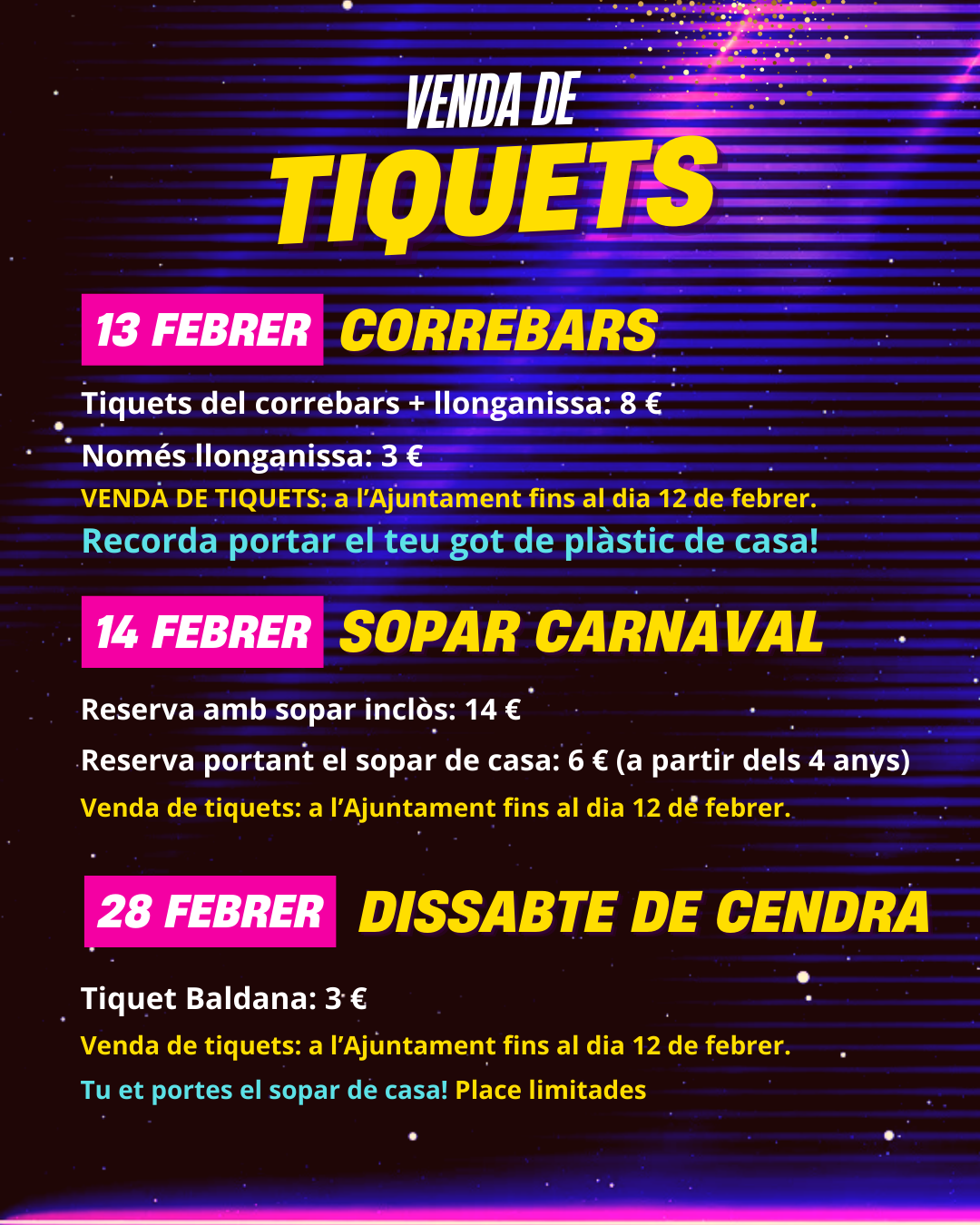 VENDA DE
TIQUETS

13 FEBRER CORREBARS

Tiquets del correbars + llonganissa: 8 €

Només llonganissa: 3 €

VENDA DE TIQUETS: a l'Ajuntament fins al dia 12 de febrer.

Recorda portar el teu got de plàstic de casa!

14 FEBRER SOPAR CARNAVAL

Reserva amb sopar inclòs: 14 €

Reserva portant el sopar de casa: 6 € (a partir dels 4 anys)

Venda de tiquets: a l'Ajuntament fins al dia 12 de febrer.

28 FEBRER DISSABTE DE CENDRA

Tiquet Baldana: 3 €

Venda de tiquets: a l'Ajuntament fins al dia 12 de febrer.

Tu et portes el sopar de casa! Place limitades